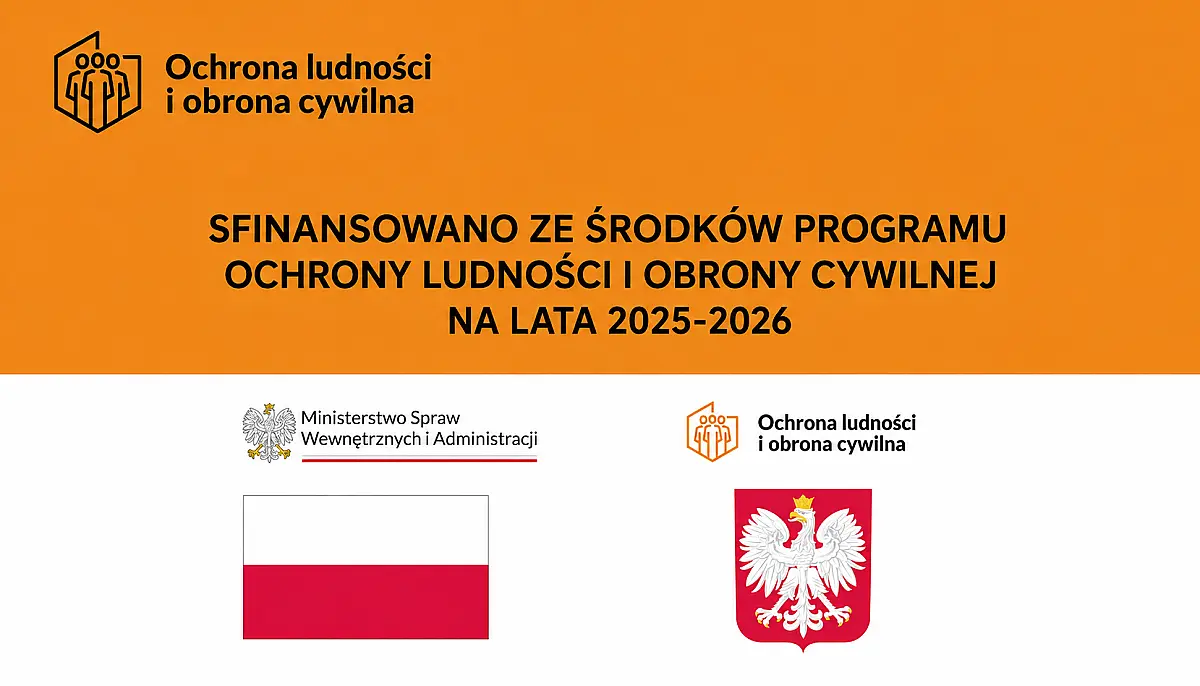 Ochrona ludności
i obrona cywilna

SFINANSOWANO ZE ŚRODKÓW PROGRAMU OCHRONY LUDNOŚCI I OBRONY CYWILNEJ NA LATA 2025-2026

Ministerstwo Spraw
Wewnętrznych i Administracji

Ochrona ludności
i obrona cywilna